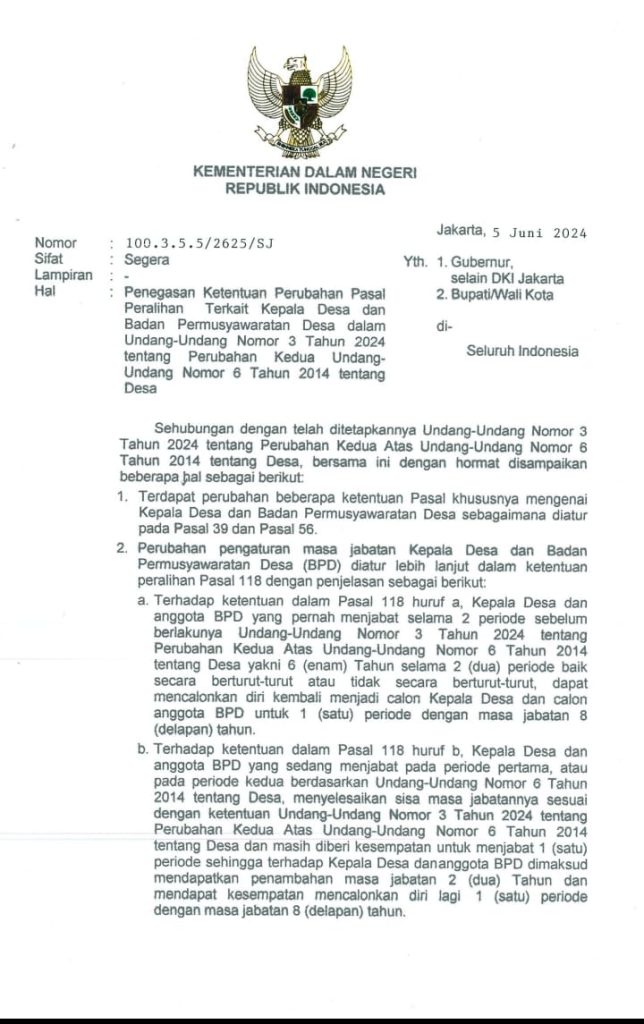 KEMENTERIAN DALAM NEGERI
REPUBLIK INDONESIA

Jakarta, 5 Juni 2024

Nomor : 100.3.5.5/2625/SJ
Sifat : Segera
Lampiran : -
Hal : Penegasan Ketentuan Perubahan Pasal Peralihan Terkait Kepala Desa dan Badan Permusyawaratan Desa dalam Undang-Undang Nomor 3 Tahun 2024 tentang Perubahan Kedua Undang-Undang Nomor 6 Tahun 2014 tentang Desa

Yth. 1. Gubernur, selain DKI Jakarta
2. Bupati/Wali Kota

di-

Seluruh Indonesia

Sehubungan dengan telah ditetapkannya Undang-Undang Nomor 3 Tahun 2024 tentang Perubahan Kedua Atas Undang-Undang Nomor 6 Tahun 2014 tentang Desa, bersama ini dengan hormat disampaikan beberapa hal sebagai berikut:

1. Terdapat perubahan beberapa ketentuan Pasal khususnya mengenai Kepala Desa dan Badan Permusyawaratan Desa sebagaimana diatur pada Pasal 39 dan Pasal 56.

2. Perubahan pengaturan masa jabatan Kepala Desa dan Badan Permusyawaratan Desa (BPD) diatur lebih lanjut dalam ketentuan peralihan Pasal 118 dengan penjelasan sebagai berikut:

a. Terhadap ketentuan dalam Pasal 118 huruf a, Kepala Desa dan anggota BPD yang pernah menjabat selama 2 periode sebelum berlakunya Undang-Undang Nomor 3 Tahun 2024 tentang Perubahan Kedua Atas Undang-Undang Nomor 6 Tahun 2014 tentang Desa yakni 6 (enam) Tahun selama 2 (dua) periode baik secara berturut-turut atau tidak secara berturut-turut, dapat mencalonkan diri kembali menjadi calon Kepala Desa dan calon anggota BPD untuk 1 (satu) periode dengan masa jabatan 8 (delapan) tahun.

b. Terhadap ketentuan dalam Pasal 118 huruf b, Kepala Desa dan anggota BPD yang sedang menjabat pada periode pertama, atau pada periode kedua berdasarkan Undang-Undang Nomor 6 Tahun 2014 tentang Desa, menyelesaikan sisa masa jabatannya sesuai dengan ketentuan Undang-Undang Nomor 3 Tahun 2024 tentang Perubahan Kedua Atas Undang-Undang Nomor 6 Tahun 2014 tentang Desa dan masih diberi kesempatan untuk menjabat 1 (satu) periode sehingga terhadap Kepala Desa dananggota BPD dimaksud mendapatkan penambahan masa jabatan 2 (dua) Tahun dan mendapat kesempatan mencalonkan diri lagi 1 (satu) periode dengan masa jabatan 8 (delapan) tahun.